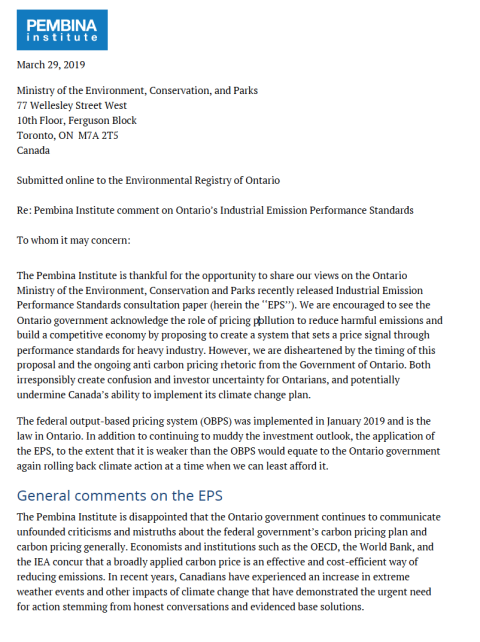 PEMBINA
institute

March 29, 2019

Ministry of the Environment, Conservation, and Parks
77 Wellesley Street West
10th Floor, Ferguson Block
Toronto, ON M7A 2T5
Canada

Submitted online to the Environmental Registry of Ontario

Re: Pembina Institute comment on Ontario's Industrial Emission Performance Standards

To whom it may concern:

The Pembina Institute is thankful for the opportunity to share our views on the Ontario Ministry of the Environment, Conservation and Parks recently released Industrial Emission Performance Standards consultation paper (herein the "EPS"). We are encouraged to see the Ontario government acknowledge the role of pricing pollution to reduce harmful emissions and build a competitive economy by proposing to create a system that sets a price signal through performance standards for heavy industry. However, we are disheartened by the timing of this proposal and the ongoing anti carbon pricing rhetoric from the Government of Ontario. Both irresponsibly create confusion and investor uncertainty for Ontarians, and potentially undermine Canada's ability to implement its climate change plan.

The federal output-based pricing system (OBPS) was implemented in January 2019 and is the law in Ontario. In addition to continuing to muddy the investment outlook, the application of the EPS, to the extent that it is weaker than the OBPS would equate to the Ontario government again rolling back climate action at a time when we can least afford it.

General comments on the EPS

The Pembina Institute is disappointed that the Ontario government continues to communicate unfounded criticisms and mistruths about the federal government's carbon pricing plan and carbon pricing generally. Economists and institutions such as the OECD, the World Bank, and the IEA concur that a broadly applied carbon price is an effective and cost-efficient way of reducing emissions. In recent years, Canadians have experienced an increase in extreme weather events and other impacts of climate change that have demonstrated the urgent need for action stemming from honest conversations and evidenced base solutions.